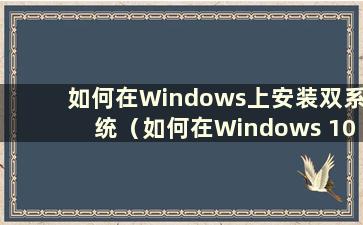 如何在Windows上安装双系统（如何在Windows 10